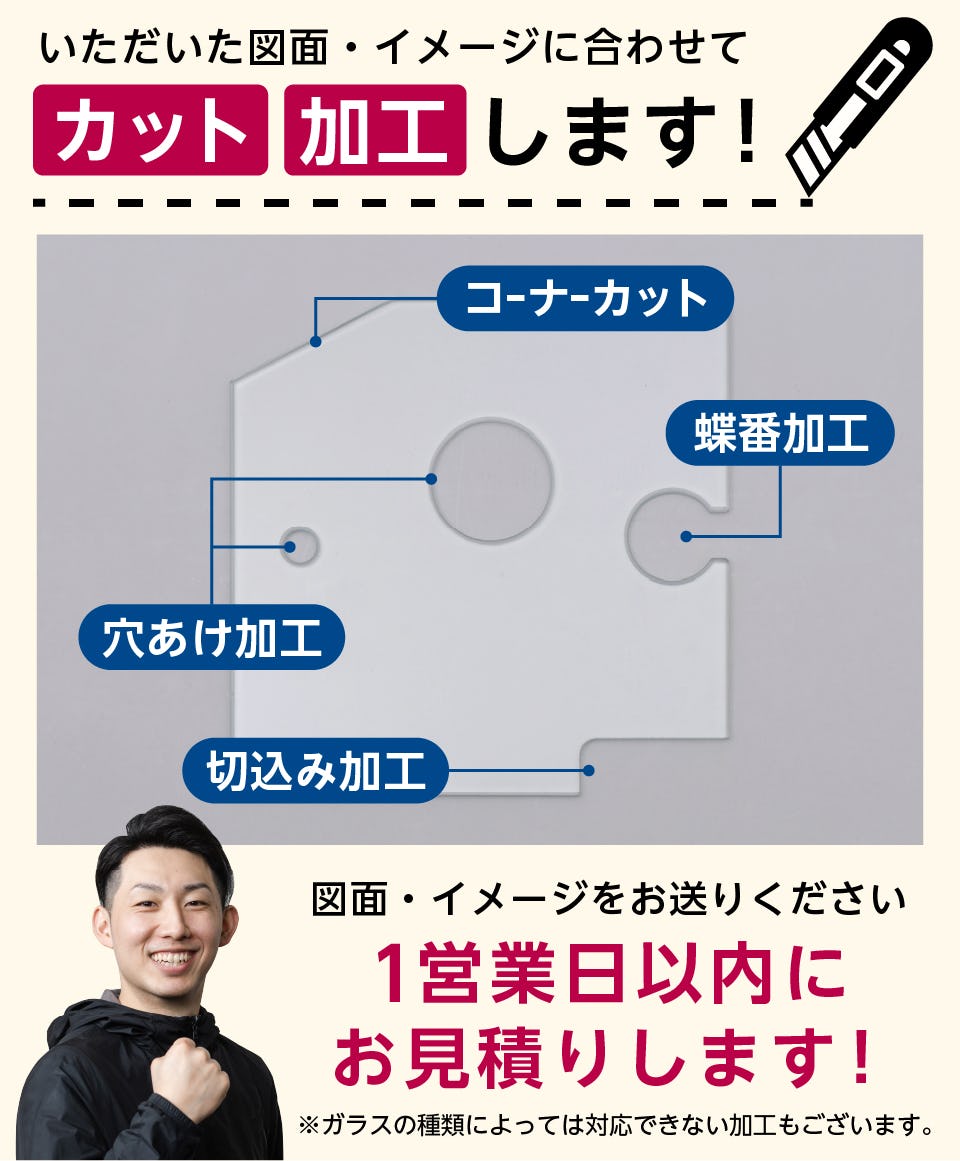 いただいた図面・イメージに合わせて

カット 加工 します！

コーナーカット

蝶番加工

穴あけ加工

切込み加工

図面・イメージをお送りください

1営業日以内に
お見積りします！

※ガラスの種類によっては対応できない加工もございます。